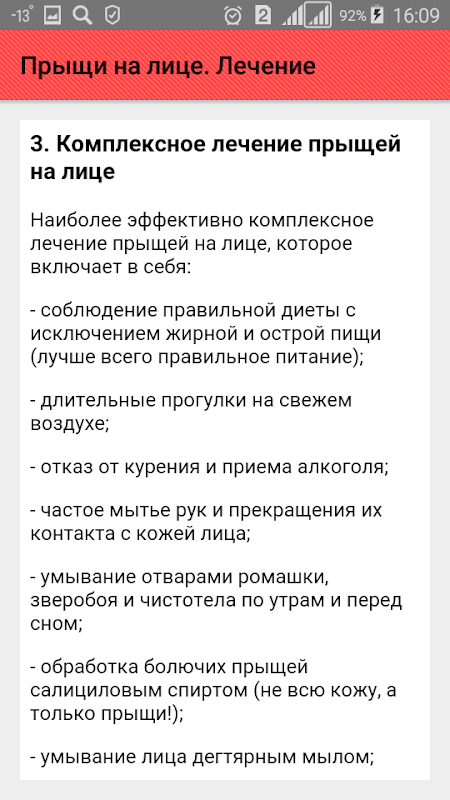 -13° 2 92% 16:09

Прыщи на лице. Лечение

3. Комплексное лечение прыщей на лице

Наиболее эффективно комплексное лечение прыщей на лице, которое включает в себя:

- соблюдение правильной диеты с исключением жирной и острой пищи (лучше всего правильное питание);

- длительные прогулки на свежем воздухе;

- отказ от курения и приема алкоголя;

- частое мытье рук и прекращения их контакта с кожей лица;

- умывание отварами ромашки, зверобоя и чистотела по утрам и перед сном;

- обработка болючих прыщей салициловым спиртом (не всю кожу, а только прыщи!);

- умывание лица дегтярным мылом;